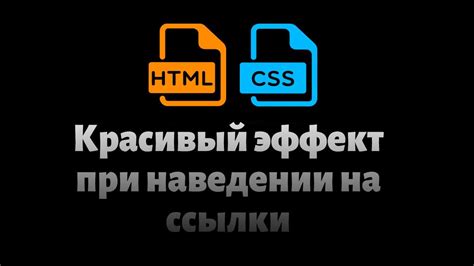 HTML CSS

Красивый эффект при наведении на ссылки